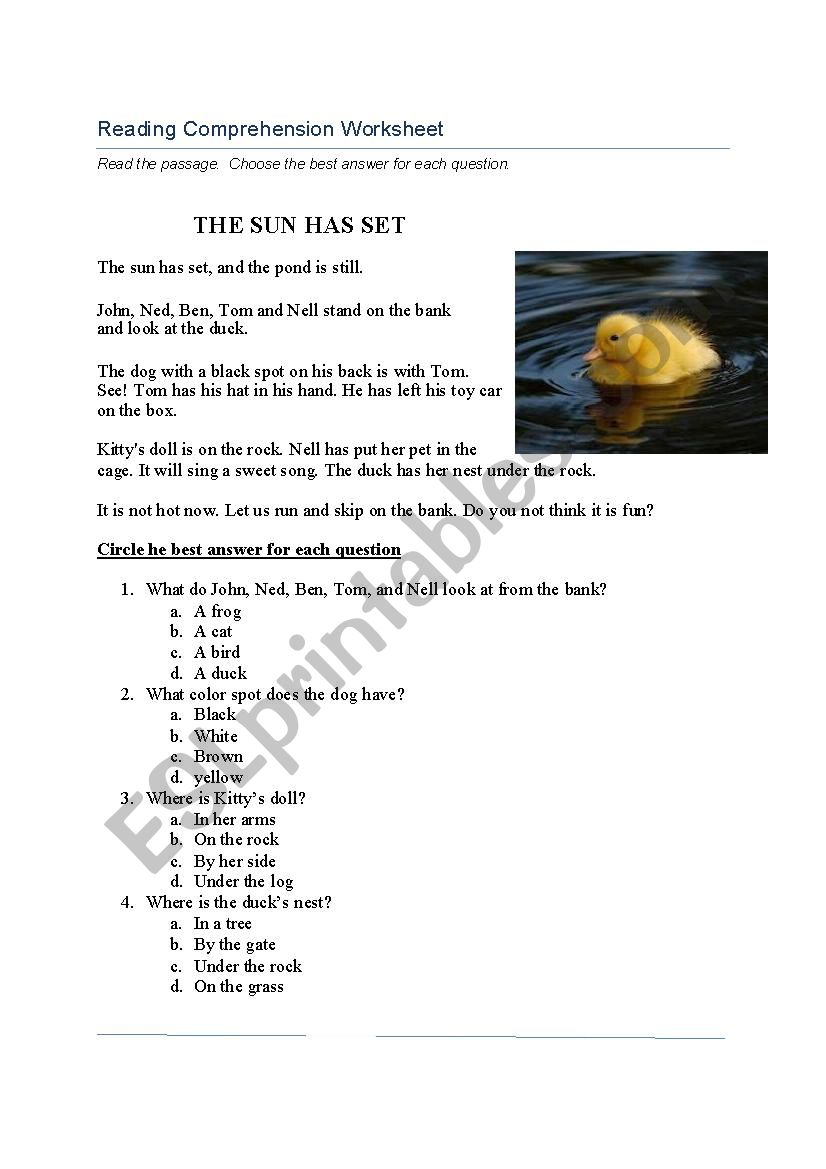 Reading Comprehension Worksheet

Read the passage. Choose the best answer for each question.

THE SUN HAS SET

The sun has set, and the pond is still.

John, Ned, Ben, Tom and Nell stand on the bank and look at the duck.

The dog with a black spot on his back is with Tom. See! Tom has his hat in his hand. He has left his toy car on the box.

Kitty's doll is on the rock. Nell has put her pet in the cage. It will sing a sweet song. The duck has her nest under the rock.

It is not hot now. Let us run and skip on the bank. Do you not think it is fun?

Circle he best answer for each question

1. What do John, Ned, Ben, Tom, and Nell look at from the bank?
a. A frog
b. A cat
c. A bird
d. A duck
2. What color spot does the dog have?
a. Black
b. White
c. Brown
d. yellow
3. Where is Kitty's doll?
a. In her arms
b. On the rock
c. By her side
d. Under the log
4. Where is the duck's nest?
a. In a tree
b. By the gate
c. Under the rock
d. On the grass

ESLprintables.com